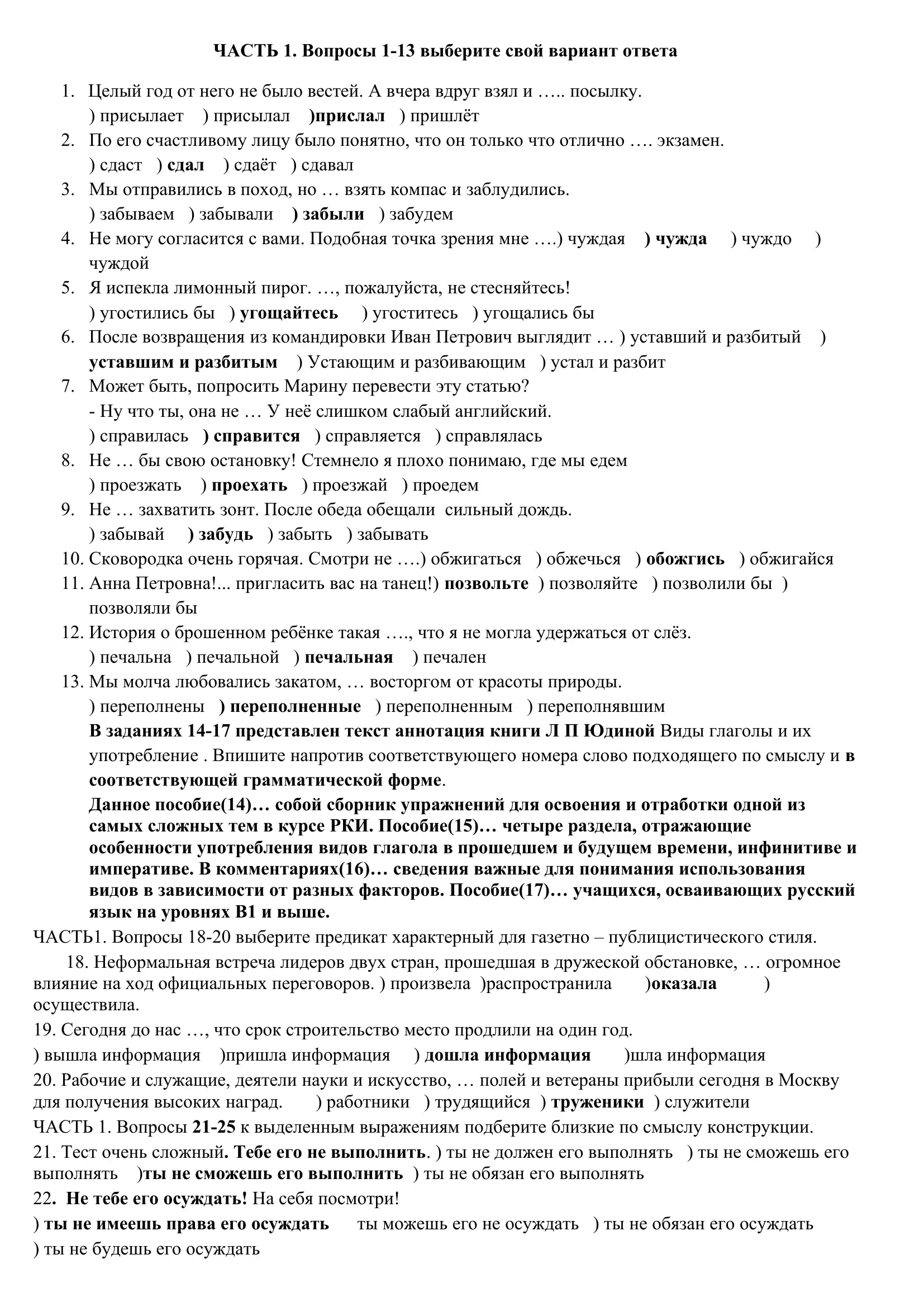 ЧАСТЬ 1. Вопросы 1-13 выберите свой вариант ответа

1. Целый год от него не было вестей. А вчера вдруг взял и ….. посылку.
) присылает ) присылал )прислал ) пришлёт
2. По его счастливому лицу было понятно, что он только что отлично …. экзамен.
) сдаст ) сдал ) сдаёт ) сдавал
3. Мы отправились в поход, но … взять компас и заблудились.
) забываем ) забывали ) забыли ) забудем
4. Не могу согласится с вами. Подобная точка зрения мне ….) чуждая ) чужда ) чуждо ) чуждой
5. Я испекла лимонный пирог. …, пожалуйста, не стесняйтесь!
) угостились бы ) угощайтесь ) угоститесь ) угощались бы
6. После возвращения из командировки Иван Петрович выглядит … ) уставший и разбитый ) уставшим и разбитым ) Устающим и разбивающим ) устал и разбит
7. Может быть, попросить Марину перевести эту статью?
- Ну что ты, она не … У неё слишком слабый английский.
) справилась ) справится ) справляется ) справлялась
8. Не … бы свою остановку! Стемнело я плохо понимаю, где мы едем
) проезжать ) проехать ) проезжай ) проедем
9. Не … захватить зонт. После обеда обещали сильный дождь.
) забывай ) забудь ) забыть ) забывать
10. Сковородка очень горячая. Смотри не ….) обжигаться ) обжечься ) обожгись ) обжигайся
11. Анна Петровна!... пригласить вас на танец!) позвольте ) позволяйте ) позволили бы ) позволяли бы
12. История о брошенном ребёнке такая …., что я не могла удержаться от слёз.
) печальна ) печальной ) печальная ) печален
13. Мы молча любовались закатом, … восторгом от красоты природы.
) переполнены ) переполненные ) переполненным ) переполнявшим
В заданиях 14-17 представлен текст аннотация книги Л П Юдиной Виды глаголы и их употребление . Впишите напротив соответствующего номера слово подходящего по смыслу и в соответствующей грамматической форме.
Данное пособие(14)… собой сборник упражнений для освоения и отработки одной из самых сложных тем в курсе РКИ. Пособие(15)… четыре раздела, отражающие особенности употребления видов глагола в прошедшем и будущем времени, инфинитиве и императиве. В комментариях(16)… сведения важные для понимания использования видов в зависимости от разных факторов. Пособие(17)… учащихся, осваивающих русский язык на уровнях В1 и выше.
ЧАСТЬ1. Вопросы 18-20 выберите предикат характерный для газетно – публицистического стиля.
18. Неформальная встреча лидеров двух стран, прошедшая в дружеской обстановке, … огромное влияние на ход официальных переговоров. ) произвела )распространила )оказала ) осуществила.
19. Сегодня до нас …, что срок строительство место продлили на один год.
) вышла информация )пришла информация ) дошла информация )шла информация
20. Рабочие и служащие, деятели науки и искусство, … полей и ветераны прибыли сегодня в Москву для получения высоких наград. ) работники ) трудящийся ) труженики ) служители
ЧАСТЬ 1. Вопросы 21-25 к выделенным выражениям подберите близкие по смыслу конструкции.
21. Тест очень сложный. Тебе его не выполнить. ) ты не должен его выполнять ) ты не сможешь его выполнять )ты не сможешь его выполнить ) ты не обязан его выполнять
22. Не тебе его осуждать! На себя посмотри!
) ты не имеешь права его осуждать ты можешь его не осуждать ) ты не обязан его осуждать ) ты не будешь его осуждать